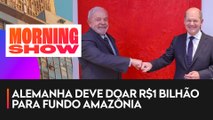 MORNING SHOW

ALEMANHA DEVE DOAR R$1 BILHÃO PARA FUNDO AMAZÔNIA